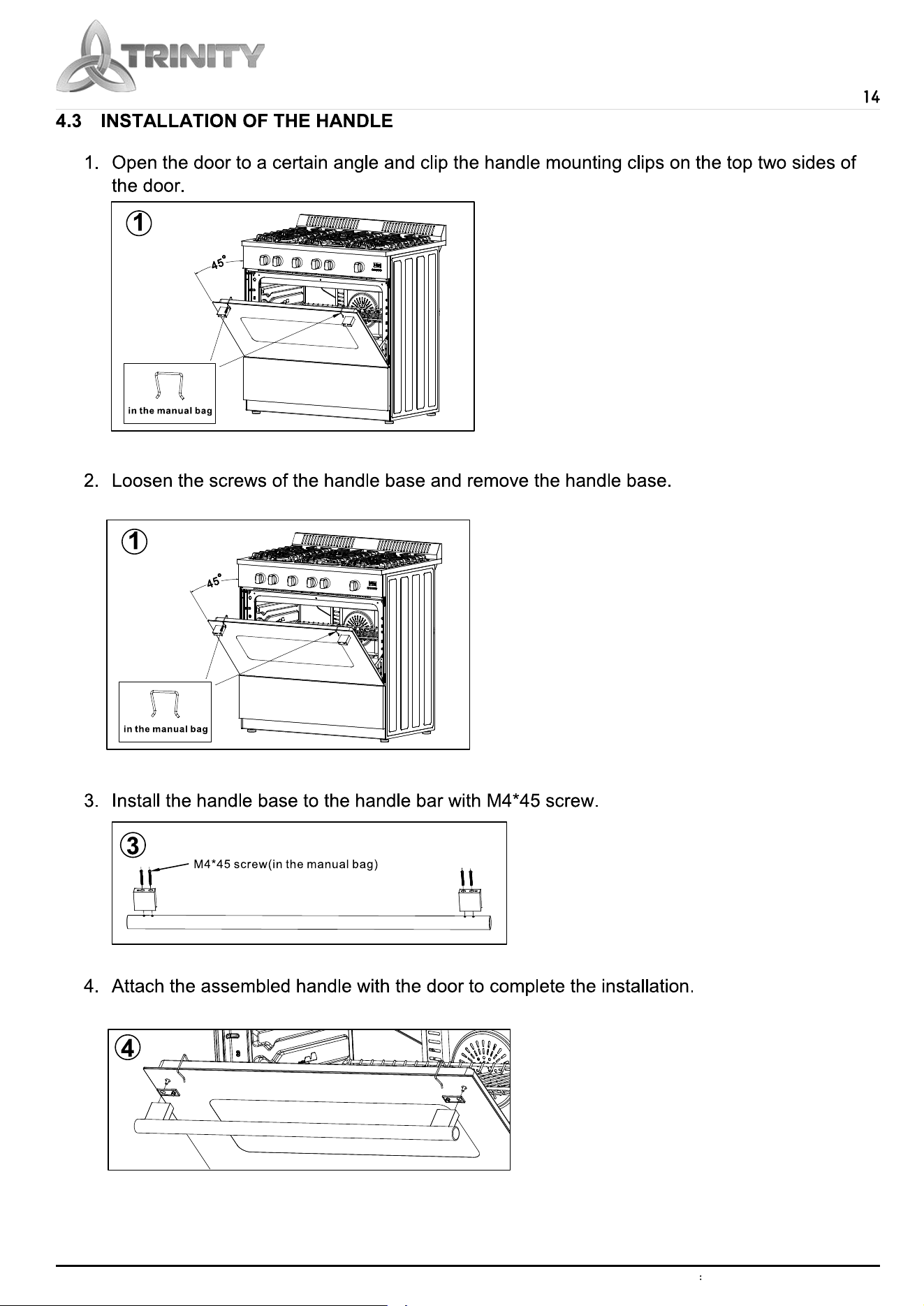 TRINITY

14

4.3 INSTALLATION OF THE HANDLE

1. Open the door to a certain angle and clip the handle mounting clips on the top two sides of the door.

①

45°

in the manual bag

2. Loosen the screws of the handle base and remove the handle base.

①

45°

in the manual bag

3. Install the handle base to the handle bar with M4*45 screw.

③

M4*45 screw(in the manual bag)

4. Attach the assembled handle with the door to complete the installation.

④